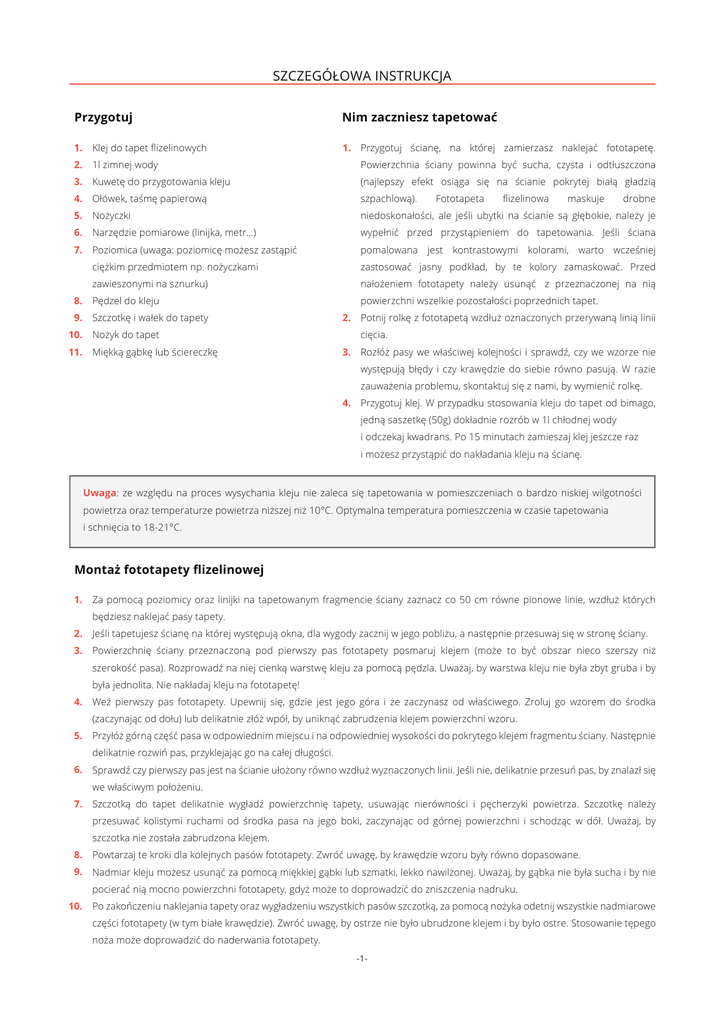 SZCZEGÓŁOWA INSTRUKCJA

Przygotuj

1. Klej do tapet flizelinowych
2. 1l zimnej wody
3. Kuwetę do przygotowania kleju
4. Ołówek, taśmę papierową
5. Nożyczki
6. Narzędzie pomiarowe (linijka, metr...)
7. Poziomica (uwaga: poziomicę możesz zastąpić ciężkim przedmiotem np. nożyczkami zawieszonymi na sznurku)
8. Pędzel do kleju
9. Szczotkę i wałek do tapety
10. Nożyk do tapet
11. Miękką gąbkę lub ściereczkę

Nim zaczniesz tapetować

1. Przygotuj ścianę, na której zamierzasz naklejać fototapetę. Powierzchnia ściany powinna być sucha, czysta i odtłuszczona (najlepszy efekt osiąga się na ścianie pokrytej białą gładzią szpachlową). Fototapeta flizelinowa maskuje drobne niedoskonałości, ale jeśli ubytki na ścianie są głębokie, należy je wypełnić przed przystąpieniem do tapetowania. Jeśli ściana pomalowana jest kontrastowymi kolorami, warto wcześniej zastosować jasny podkład, by te kolory zamaskować. Przed nałożeniem fototapety należy usunąć z przeznaczonej na nią powierzchni wszelkie pozostałości poprzednich tapet.
2. Potnij rolkę z fototapetą wzdłuż oznaczonych przerywaną linią linii cięcia.
3. Rozłóż pasy we właściwej kolejności i sprawdź, czy we wzorze nie występują błędy i czy krawędzie do siebie równo pasują. W razie zauważenia problemu, skontaktuj się z nami, by wymienić rolkę.
4. Przygotuj klej. W przypadku stosowania kleju do tapet od bimago, jedną saszetkę (50g) dokładnie rozrób w 1l chłodnej wody i odczekaj kwadrans. Po 15 minutach zamieszaj klej jeszcze raz i możesz przystąpić do nakładania kleju na ścianę.

Uwaga: ze względu na proces wysychania kleju nie zaleca się tapetowania w pomieszczeniach o bardzo niskiej wilgotności powietrza oraz temperaturze powietrza niższej niż 10°C. Optymalna temperatura pomieszczenia w czasie tapetowania i schnięcia to 18-21°C.

Montaż fototapety flizelinowej

1. Za pomocą poziomicy oraz linijki na tapetowanym fragmencie ściany zaznacz co 50 cm równe pionowe linie, wzdłuż których będziesz naklejać pasy tapety.
2. Jeśli tapetujesz ścianę na której występują okna, dla wygody zacznij w jego pobliżu, a następnie przesuwaj się w stronę ściany.
3. Powierzchnię ściany przeznaczoną pod pierwszy pas fototapety posmaruj klejem (może to być obszar nieco szerszy niż szerokość pasa). Rozprowadź na niej cienką warstwę kleju za pomocą pędzla. Uważaj, by warstwa kleju nie była zbyt gruba i by była jednolita. Nie nakładaj kleju na fototapetę!
4. Weź pierwszy pas fototapety. Upewnij się, gdzie jest jego góra i że zaczynasz od właściwego. Zroluj go wzorem do środka (zaczynając od dołu) lub delikatnie złóż wpół, by uniknąć zabrudzenia klejem powierzchni wzoru.
5. Przyłóż górną część pasa w odpowiednim miejscu i na odpowiedniej wysokości do pokrytego klejem fragmentu ściany. Następnie delikatnie rozwiń pas, przyklejając go na całej długości.
6. Sprawdź czy pierwszy pas jest na ścianie ułożony równo wzdłuż wyznaczonych linii. Jeśli nie, delikatnie przesuń pas, by znalazł się we właściwym położeniu.
7. Szczotką do tapet delikatnie wygładź powierzchnię tapety, usuwając nierówności i pęcherzyki powietrza. Szczotkę należy przesuwać kolistymi ruchami od środka pasa na jego boki, zaczynając od górnej powierzchni i schodząc w dół. Uważaj, by szczotka nie została zabrudzona klejem.
8. Powtarzaj te kroki dla kolejnych pasów fototapety. Zwróć uwagę, by krawędzie wzoru były równo dopasowane.
9. Nadmiar kleju możesz usunąć za pomocą miękkiej gąbki lub szmatki, lekko nawilżonej. Uważaj, by gąbka nie była sucha i by nie pocierać nią mocno powierzchni fototapety, gdyż może to doprowadzić do zniszczenia nadruku.
10. Po zakończeniu naklejania tapety oraz wygładzeniu wszystkich pasów szczotką, za pomocą nożyka odetnij wszystkie nadmiarowe części fototapety (w tym białe krawędzie). Zwróć uwagę, by ostrze nie było ubrudzone klejem i by było ostre. Stosowanie tępego noża może doprowadzić do naderwania fototapety.

-1-